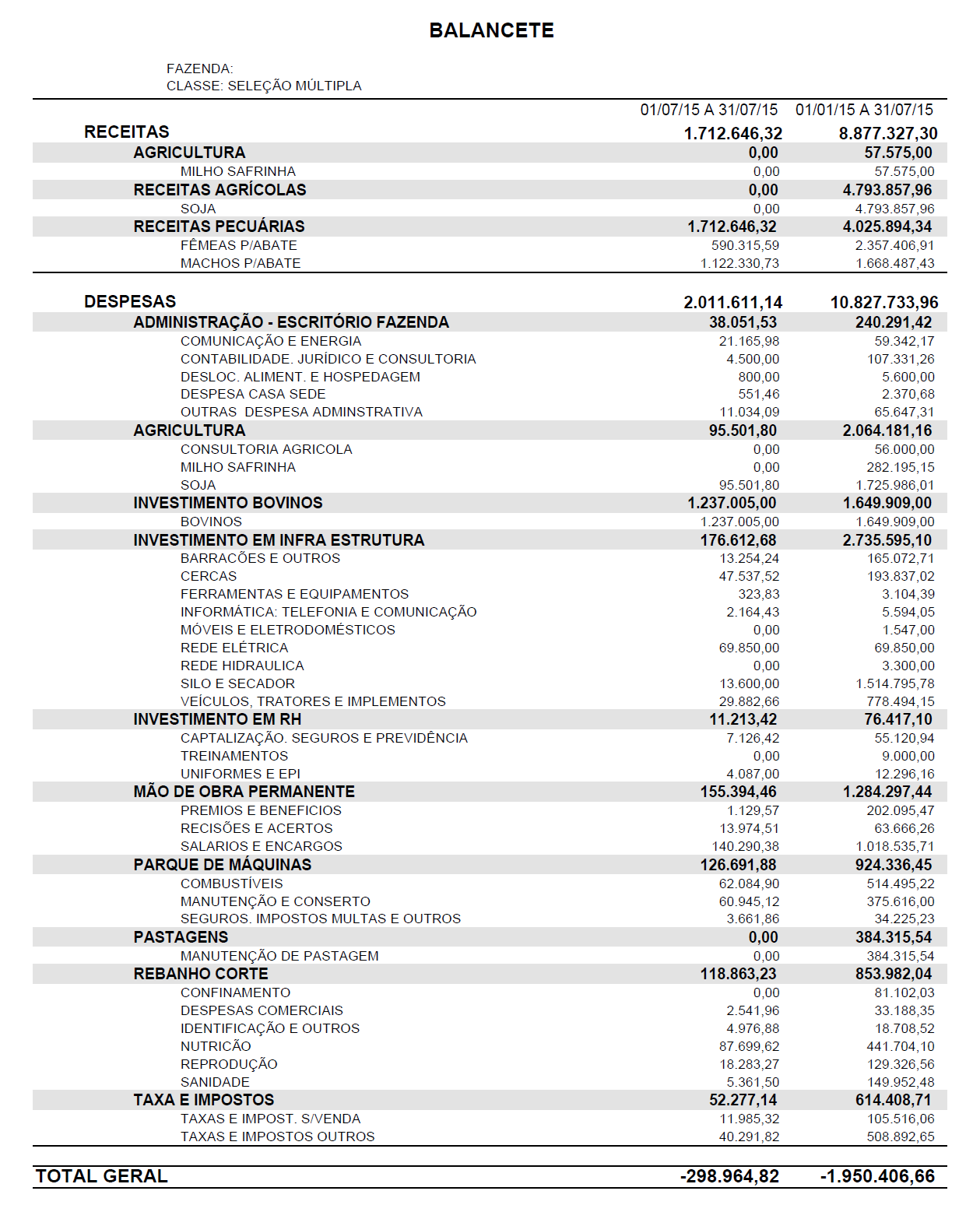 BALANCETE

FAZENDA:
CLASSE: SELEÇÃO MÚLTIPLA

| | 01/07/15 A 31/07/15 | 01/01/15 A 31/07/15 |
|---|---|---|
| RECEITAS | 1.712.646,32 | 8.877.327,30 |
| AGRICULTURA | 0,00 | 57.575,00 |
| MILHO SAFRINHA | 0,00 | 57.575,00 |
| RECEITAS AGRÍCOLAS | 0,00 | 4.793.857,96 |
| SOJA | 0,00 | 4.793.857,96 |
| RECEITAS PECUÁRIAS | 1.712.646,32 | 4.025.894,34 |
| FÊMEAS P/ABATE | 590.315,59 | 2.357.406,91 |
| MACHOS P/ABATE | 1.122.330,73 | 1.668.487,43 |
| DESPESAS | 2.011.611,14 | 10.827.733,96 |
| ADMINISTRAÇÃO - ESCRITÓRIO FAZENDA | 38.051,53 | 240.291,42 |
| COMUNICAÇÃO E ENERGIA | 21.165,98 | 59.342,17 |
| CONTABILIDADE. JURÍDICO E CONSULTORIA | 4.500,00 | 107.331,26 |
| DESLOC. ALIMENT. E HOSPEDAGEM | 800,00 | 5.600,00 |
| DESPESA CASA SEDE | 551,46 | 2.370,68 |
| OUTRAS DESPESA ADMINSTRATIVA | 11.034,09 | 65.647,31 |
| AGRICULTURA | 95.501,80 | 2.064.181,16 |
| CONSULTORIA AGRICOLA | 0,00 | 56.000,00 |
| MILHO SAFRINHA | 0,00 | 282.195,15 |
| SOJA | 95.501,80 | 1.725.986,01 |
| INVESTIMENTO BOVINOS | 1.237.005,00 | 1.649.909,00 |
| BOVINOS | 1.237.005,00 | 1.649.909,00 |
| INVESTIMENTO EM INFRA ESTRUTURA | 176.612,68 | 2.735.595,10 |
| BARRACÕES E OUTROS | 13.254,24 | 165.072,71 |
| CERCAS | 47.537,52 | 193.837,02 |
| FERRAMENTAS E EQUIPAMENTOS | 323,83 | 3.104,39 |
| INFORMÁTICA: TELEFONIA E COMUNICAÇÃO | 2.164,43 | 5.594,05 |
| MÓVEIS E ELETRODOMÉSTICOS | 0,00 | 1.547,00 |
| REDE ELÉTRICA | 69.850,00 | 69.850,00 |
| REDE HIDRAULICA | 0,00 | 3.300,00 |
| SILO E SECADOR | 13.600,00 | 1.514.795,78 |
| VEÍCULOS, TRATORES E IMPLEMENTOS | 29.882,66 | 778.494,15 |
| INVESTIMENTO EM RH | 11.213,42 | 76.417,10 |
| CAPTALIZAÇÃO. SEGUROS E PREVIDÊNCIA | 7.126,42 | 55.120,94 |
| TREINAMENTOS | 0,00 | 9.000,00 |
| UNIFORMES E EPI | 4.087,00 | 12.296,16 |
| MÃO DE OBRA PERMANENTE | 155.394,46 | 1.284.297,44 |
| PREMIOS E BENEFICIOS | 1.129,57 | 202.095,47 |
| RECISÕES E ACERTOS | 13.974,51 | 63.666,26 |
| SALARIOS E ENCARGOS | 140.290,38 | 1.018.535,71 |
| PARQUE DE MÁQUINAS | 126.691,88 | 924.336,45 |
| COMBUSTÍVEIS | 62.084,90 | 514.495,22 |
| MANUTENÇÃO E CONSERTO | 60.945,12 | 375.616,00 |
| SEGUROS. IMPOSTOS MULTAS E OUTROS | 3.661,86 | 34.225,23 |
| PASTAGENS | 0,00 | 384.315,54 |
| MANUTENÇÃO DE PASTAGEM | 0,00 | 384.315,54 |
| REBANHO CORTE | 118.863,23 | 853.982,04 |
| CONFINAMENTO | 0,00 | 81.102,03 |
| DESPESAS COMERCIAIS | 2.541,96 | 33.188,35 |
| IDENTIFICAÇÃO E OUTROS | 4.976,88 | 18.708,52 |
| NUTRICÃO | 87.699,62 | 441.704,10 |
| REPRODUÇÃO | 18.283,27 | 129.326,56 |
| SANIDADE | 5.361,50 | 149.952,48 |
| TAXA E IMPOSTOS | 52.277,14 | 614.408,71 |
| TAXAS E IMPOST. S/VENDA | 11.985,32 | 105.516,06 |
| TAXAS E IMPOSTOS OUTROS | 40.291,82 | 508.892,65 |
| TOTAL GERAL | -298.964,82 | -1.950.406,66 |